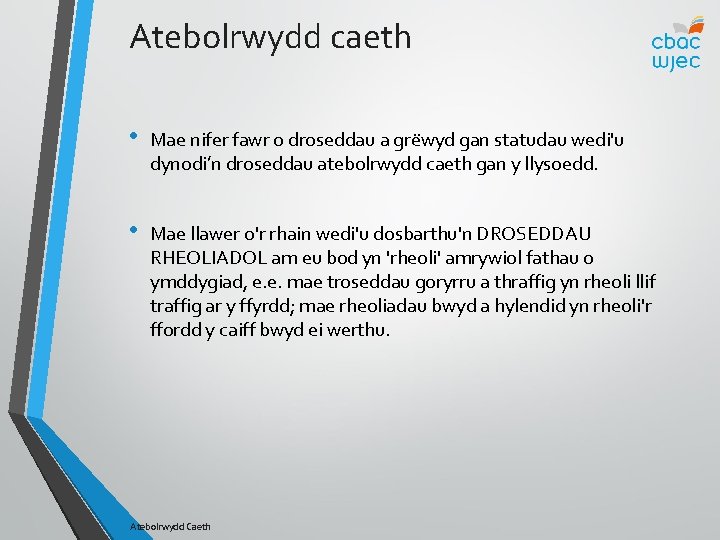 Atebolrwydd caeth

cbac
wjec

• Mae nifer fawr o droseddau a grëwyd gan statudau wedi'u dynodi'n droseddau atebolrwydd caeth gan y llysoedd.

• Mae llawer o'r rhain wedi'u dosbarthu'n DROSEDDAU RHEOLIADOL am eu bod yn 'rheoli' amrywiol fathau o ymddygiad, e.e. mae troseddau goryrru a thraffig yn rheoli llif traffig ar y ffyrdd; mae rheoliadau bwyd a hylendid yn rheoli'r ffordd y caiff bwyd ei werthu.

Atebolrwydd Caeth